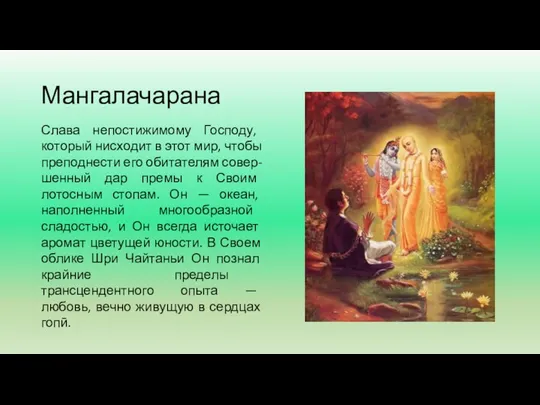 Мангалачарана

Слава непостижимому Господу, который нисходит в этот мир, чтобы преподнести его обитателям совершенный дар премы к Своим лотосным стопам. Он — океан, наполненный многообразной сладостью, и Он всегда источает аромат цветущей юности. В Своем облике Шри Чайтаньи Он познал крайние пределы трансцендентного опыта — любовь, вечно живущую в сердцах гопй.